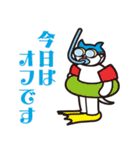 今日は
オフです